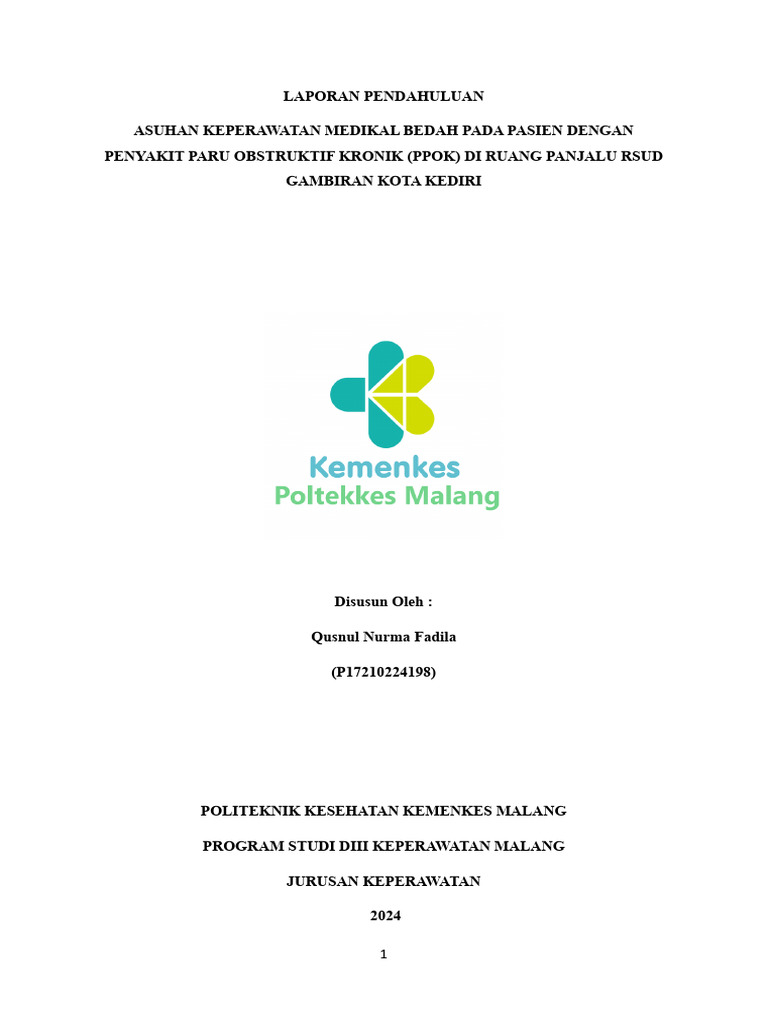 LAPORAN PENDAHULUAN

ASUHAN KEPERAWATAN MEDIKAL BEDAH PADA PASIEN DENGAN PENYAKIT PARU OBSTRUKTIF KRONIK (PPOK) DI RUANG PANJALU RSUD GAMBIRAN KOTA KEDIRI

Kemenkes
Poltekkes Malang

Disusun Oleh :

Qusnul Nurma Fadila

(P17210224198)

POLITEKNIK KESEHATAN KEMENKES MALANG

PROGRAM STUDI DIII KEPERAWATAN MALANG

JURUSAN KEPERAWATAN

2024

1